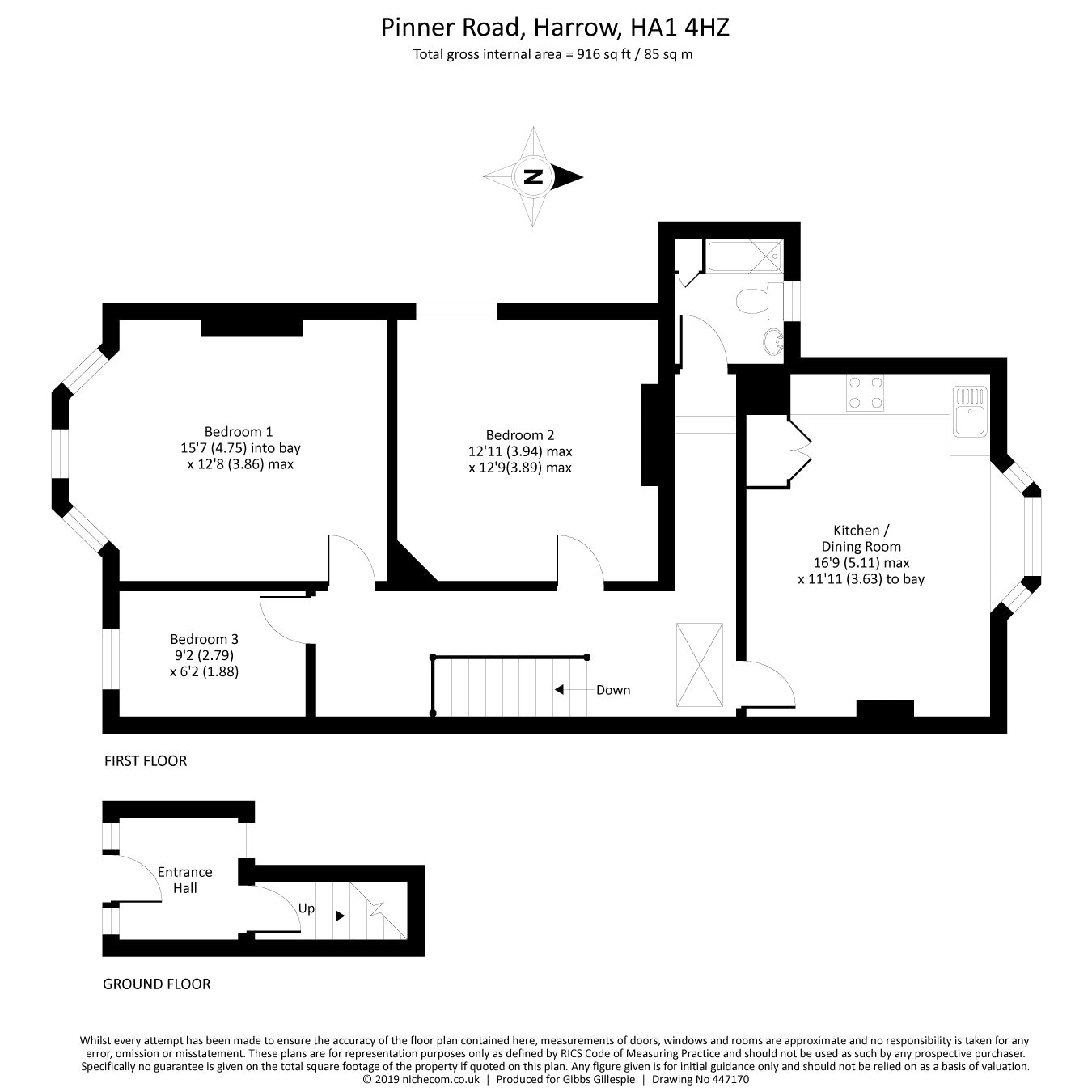 Pinner Road, Harrow, HA1 4HZ
Total gross internal area = 916 sq ft / 85 sq m

N

Bedroom 1
15'7 (4.75) into bay
x 12'8 (3.86) max

Bedroom 2
12'11 (3.94) max
x 12'9(3.89) max

Kitchen /
Dining Room
16'9 (5.11) max
x 11'11 (3.63) to bay

Bedroom 3
9'2 (2.79)
x 6'2 (1.88)

Down

FIRST FLOOR

Entrance
Hall

Up

GROUND FLOOR

Whilst every attempt has been made to ensure the accuracy of the floor plan contained here, measurements of doors, windows and rooms are approximate and no responsibility is taken for any error, omission or misstatement. These plans are for representation purposes only as defined by RICS Code of Measuring Practice and should not be used as such by any prospective purchaser. Specifically no guarantee is given on the total square footage of the property if quoted on this plan. Any figure given is for initial guidance only and should not be relied on as a basis of valuation.
© 2019 nichecom.co.uk | Produced for Gibbs Gillespie | Drawing No 447170